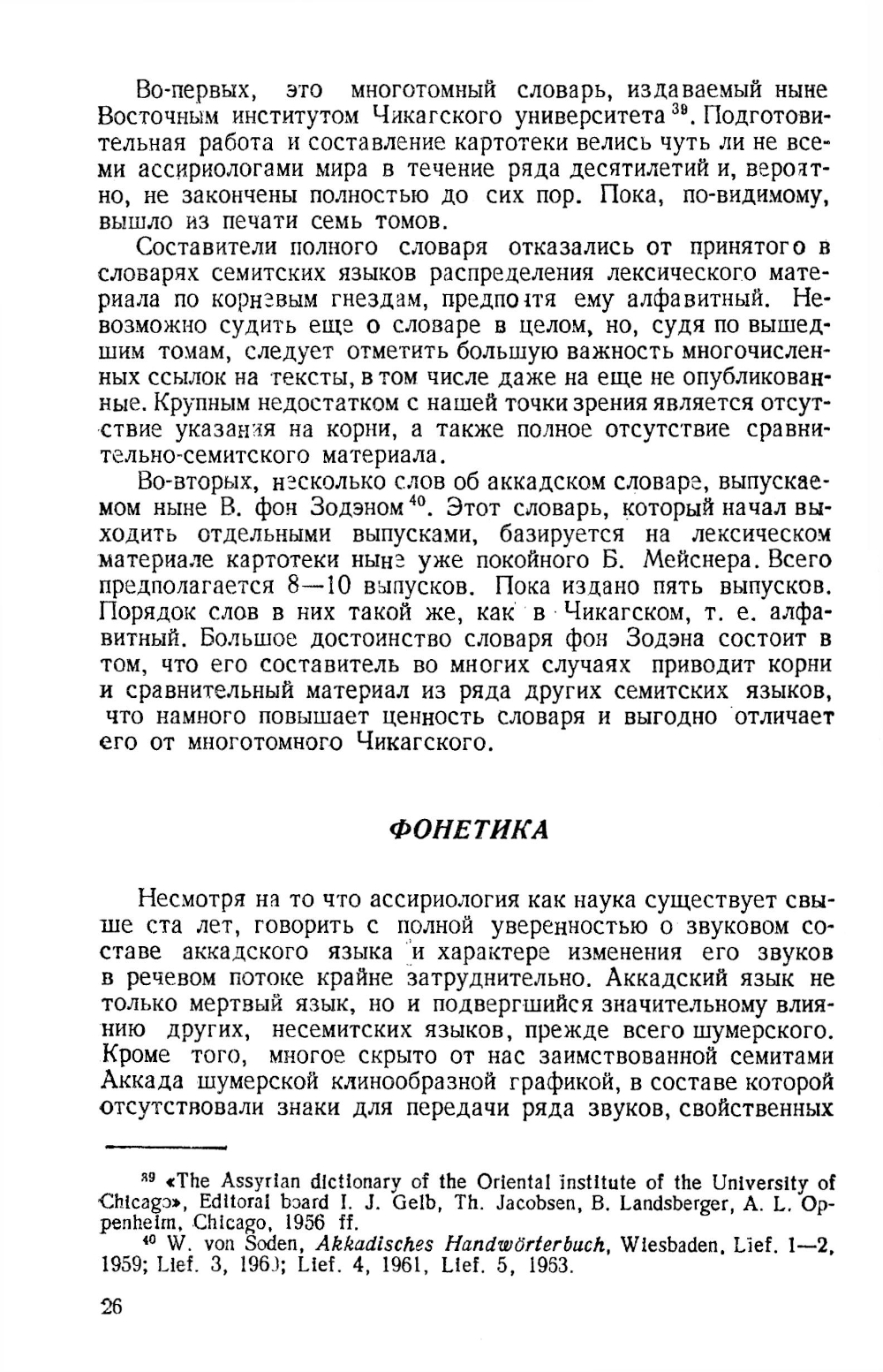 Во-первых, это многотомный словарь, издаваемый ныне Восточным институтом Чикагского университета $^{39}$. Подготовительная работа и составление картотеки велись чуть ли не всеми ассириологами мира в течение ряда десятилетий и, вероятно, не закончены полностью до сих пор. Пока, по-видимому, вышло из печати семь томов.

Составители полного словаря отказались от принятого в словарях семитских языков распределения лексического материала по корневым гнездам, предпочтя ему алфавитный. Невозможно судить еще о словаре в целом, но, судя по вышедшим томам, следует отметить большую важность многочисленных ссылок на тексты, в том числе даже на еще не опубликованные. Крупным недостатком с нашей точки зрения является отсутствие указания на корни, а также полное отсутствие сравнительно-семитского материала.

Во-вторых, несколько слов об аккадском словаре, выпускаемом ныне В. фон Зодэном $^{40}$. Этот словарь, который начал выходить отдельными выпусками, базируется на лексическом материале картотеки ныне уже покойного Б. Мейснера. Всего предполагается 8—10 выпусков. Пока издано пять выпусков. Порядок слов в них такой же, как в Чикагском, т. е. алфавитный. Большое достоинство словаря фон Зодэна состоит в том, что его составитель во многих случаях приводит корни и сравнительный материал из ряда других семитских языков, что намного повышает ценность словаря и выгодно отличает его от многотомного Чикагского.

ФОНЕТИКА

Несмотря на то что ассириология как наука существует свыше ста лет, говорить с полной уверенностью о звуковом составе аккадского языка и характере изменения его звуков в речевом потоке крайне затруднительно. Аккадский язык не только мертвый язык, но и подвергшийся значительному влиянию других, несемитских языков, прежде всего шумерского. Кроме того, многое скрыто от нас заимствованной семитами Аккада шумерской клинообразной графикой, в составе которой отсутствовали знаки для передачи ряда звуков, свойственных

$^{39}$ «The Assyrian dictionary of the Oriental institute of the University of Chicago», Editoral board I. J. Gelb, Th. Jacobsen, B. Landsberger, A. L. Oppenheim, Chicago, 1956 ff.

$^{40}$ W. von Soden, Akkadisches Handwörterbuch, Wiesbaden, Lief. 1—2, 1959; Lief. 3, 1960; Lief. 4, 1961, Lief. 5, 1963.

26